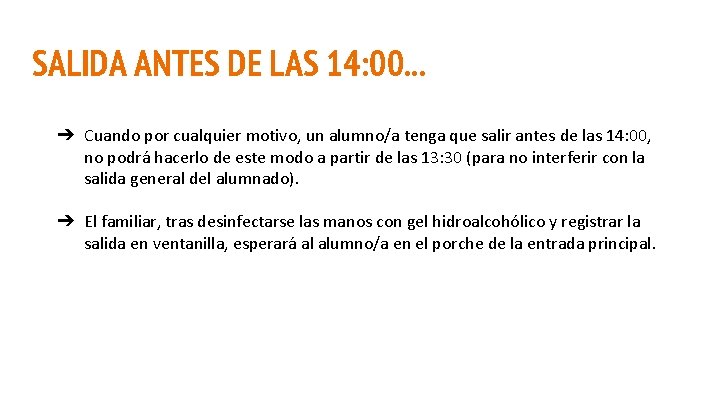 SALIDA ANTES DE LAS 14:00...

➔ Cuando por cualquier motivo, un alumno/a tenga que salir antes de las 14:00, no podrá hacerlo de este modo a partir de las 13:30 (para no interferir con la salida general del alumnado).

➔ El familiar, tras desinfectarse las manos con gel hidroalcohólico y registrar la salida en ventanilla, esperará al alumno/a en el porche de la entrada principal.